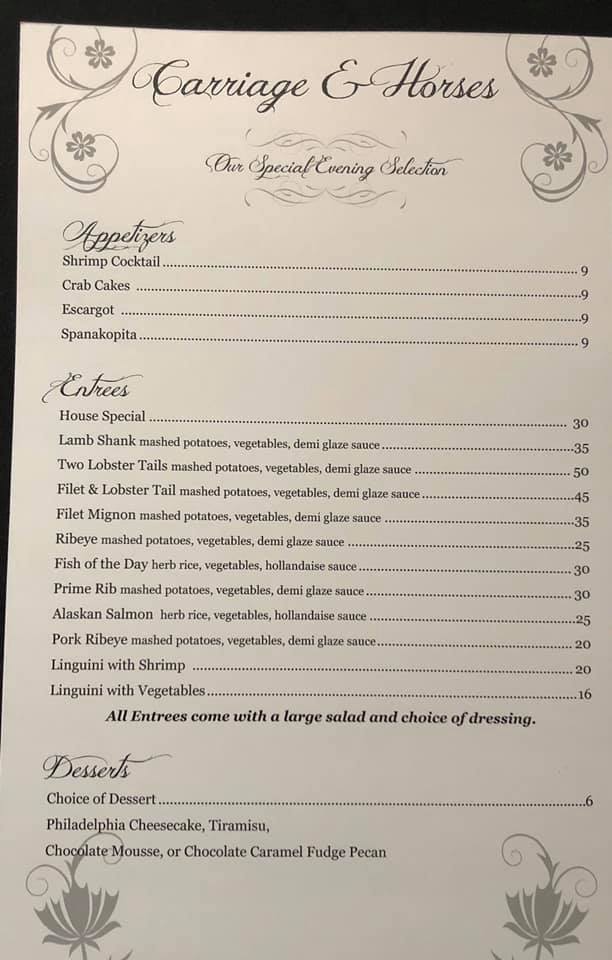 Carriage & Horses

Our Special Evening Selection

Appetizers
Shrimp Cocktail 9
Crab Cakes 9
Escargot 9
Spanakopita 9

Entrees
House Special 30
Lamb Shank mashed potatoes, vegetables, demi glaze sauce 35
Two Lobster Tails mashed potatoes, vegetables, demi glaze sauce 50
Filet & Lobster Tail mashed potatoes, vegetables, demi glaze sauce 45
Filet Mignon mashed potatoes, vegetables, demi glaze sauce 35
Ribeye mashed potatoes, vegetables, demi glaze sauce 25
Fish of the Day herb rice, vegetables, hollandaise sauce 30
Prime Rib mashed potatoes, vegetables, demi glaze sauce 30
Alaskan Salmon herb rice, vegetables, hollandaise sauce 25
Pork Ribeye mashed potatoes, vegetables, demi glaze sauce 20
Linguini with Shrimp 20
Linguini with Vegetables 16

All Entrees come with a large salad and choice of dressing.

Desserts
Choice of Dessert 6
Philadelphia Cheesecake, Tiramisu,
Chocolate Mousse, or Chocolate Caramel Fudge Pecan